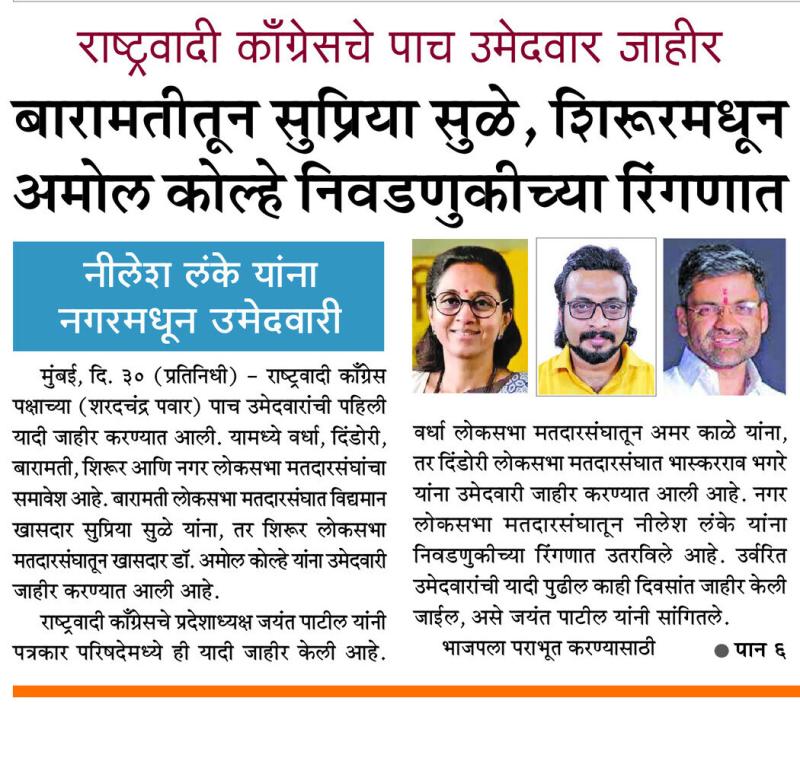 राष्ट्रवादी काँग्रेसचे पाच उमेदवार जाहीर

बारामतीतून सुप्रिया सुळे, शिरूरमधून अमोल कोल्हे निवडणुकीच्या रिंगणात

नीलेश लंके यांना नगरमधून उमेदवारी

मुंबई, दि. ३० (प्रतिनिधी) – राष्ट्रवादी काँग्रेस पक्षाच्या (शरदचंद्र पवार) पाच उमेदवारांची पहिली यादी जाहीर करण्यात आली. यामध्ये वर्धा, दिंडोरी, बारामती, शिरूर आणि नगर लोकसभा मतदारसंघांचा समावेश आहे. बारामती लोकसभा मतदारसंघात विद्यमान खासदार सुप्रिया सुळे यांना, तर शिरूर लोकसभा मतदारसंघातून खासदार डॉ. अमोल कोल्हे यांना उमेदवारी जाहीर करण्यात आली आहे.

राष्ट्रवादी काँग्रेसचे प्रदेशाध्यक्ष जयंत पाटील यांनी पत्रकार परिषदेमध्ये ही यादी जाहीर केली आहे.

वर्धा लोकसभा मतदारसंघातून अमर काळे यांना, तर दिंडोरी लोकसभा मतदारसंघात भास्करराव भगरे यांना उमेदवारी जाहीर करण्यात आली आहे. नगर लोकसभा मतदारसंघातून नीलेश लंके यांना निवडणुकीच्या रिंगणात उतरविले आहे. उर्वरित उमेदवारांची यादी पुढील काही दिवसांत जाहीर केली जाईल, असे जयंत पाटील यांनी सांगितले.

भाजपला पराभूत करण्यासाठी ● पान ६